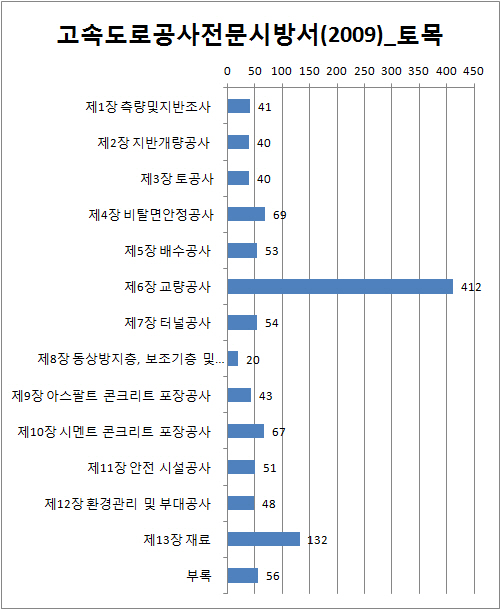 고속도로공사전문시방서(2009)_토목

0 50 100 150 200 250 300 350 400 450

제1장 측량및지반조사 41
제2장 지반개량공사 40
제3장 토공사 40
제4장 비탈면안정공사 69
제5장 배수공사 53
제6장 교량공사 412
제7장 터널공사 54
제8장 동상방지층, 보조기층 및... 20
제9장 아스팔트 콘크리트 포장공사 43
제10장 시멘트 콘크리트 포장공사 67
제11장 안전 시설공사 51
제12장 환경관리 및 부대공사 48
제13장 재료 132
부록 56